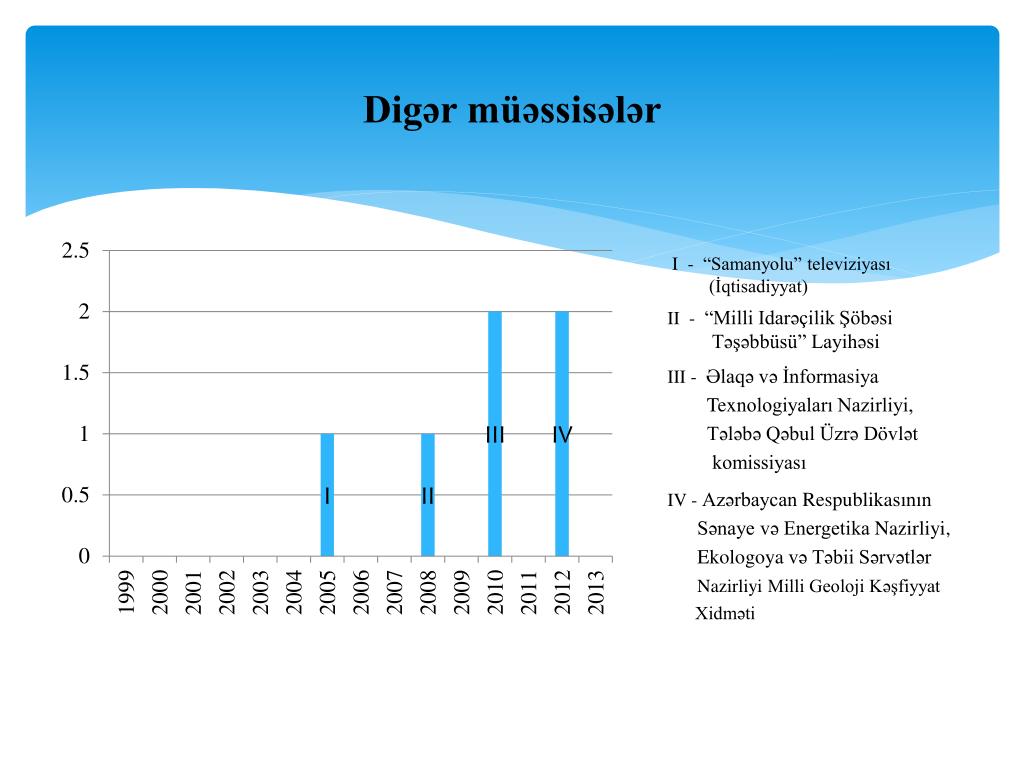 Digər müəssisələr

2.5
2
1.5
1
0.5
0

I
II
III
IV

1999 2000 2001 2002 2003 2004 2005 2006 2007 2008 2009 2010 2011 2012 2013

I - “Samanyolu” televiziyası (İqtisadiyyat)

II - “Milli Idarəçilik Şöbəsi Təşəbbüsü” Layihəsi

III - Əlaqə və İnformasiya Texnologiyaları Nazirliyi, Tələbə Qəbul Üzrə Dövlət komissiyası

IV - Azərbaycan Respublikasının Sənaye və Energetika Nazirliyi, Ekologoya və Təbii Sərvətlər Nazirliyi Milli Geoloji Kəşfiyyat Xidməti